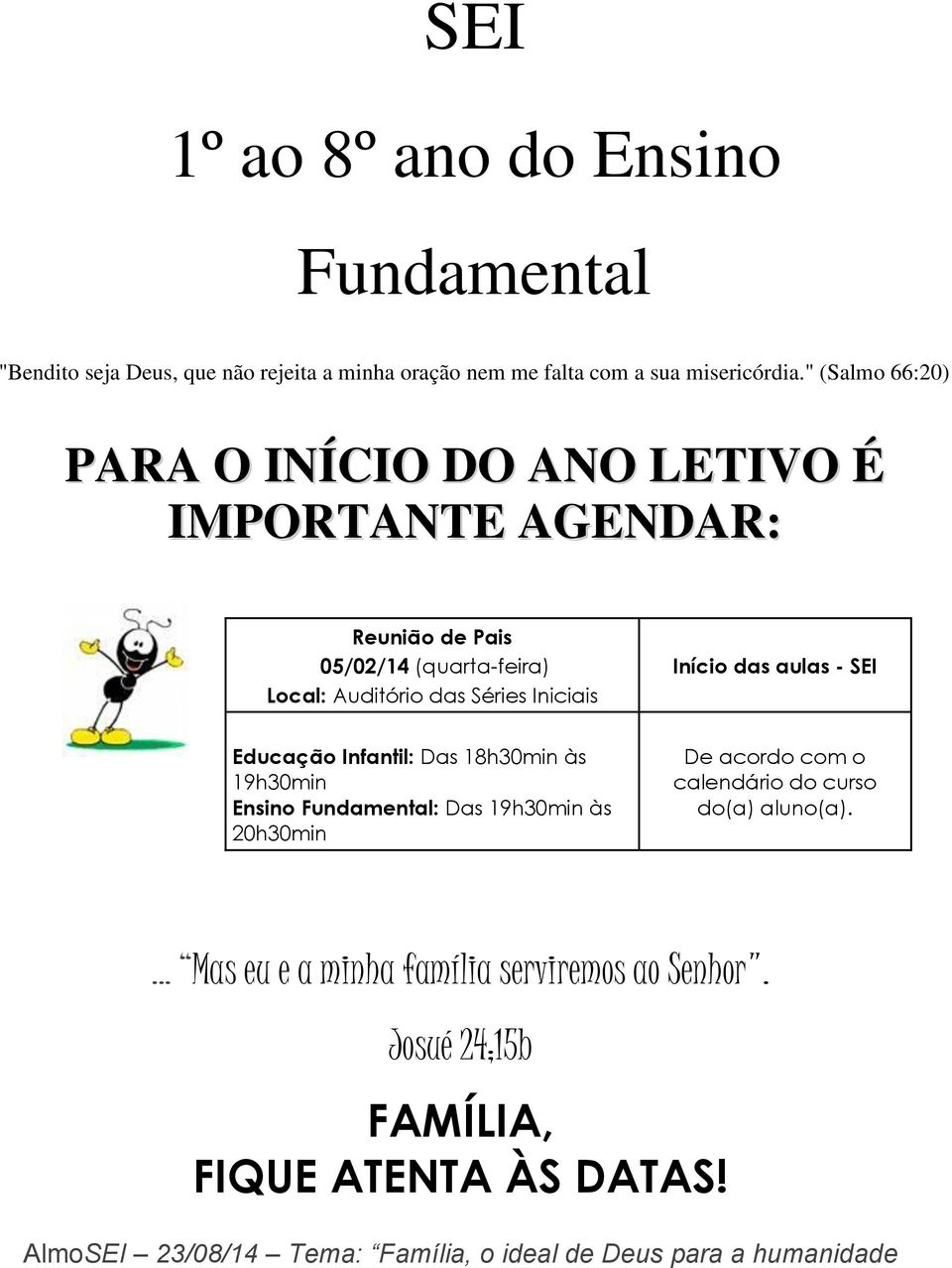 SEI

1º ao 8º ano do Ensino Fundamental

"Bendito seja Deus, que não rejeita a minha oração nem me falta com a sua misericórdia." (Salmo 66:20)

PARA O INÍCIO DO ANO LETIVO É IMPORTANTE AGENDAR:

| Reunião de Pais 05/02/14 (quarta-feira) Local: Auditório das Séries Iniciais | Início das aulas - SEI |
|---|---|
| Educação Infantil: Das 18h30min às 19h30min Ensino Fundamental: Das 19h30min às 20h30min | De acordo com o calendário do curso do(a) aluno(a). |

... "Mas eu e a minha família serviremos ao Senhor".

Josué 24;15b

FAMÍLIA, FIQUE ATENTA ÀS DATAS!

AlmoSEI – 23/08/14 – Tema: "Família, o ideal de Deus para a humanidade